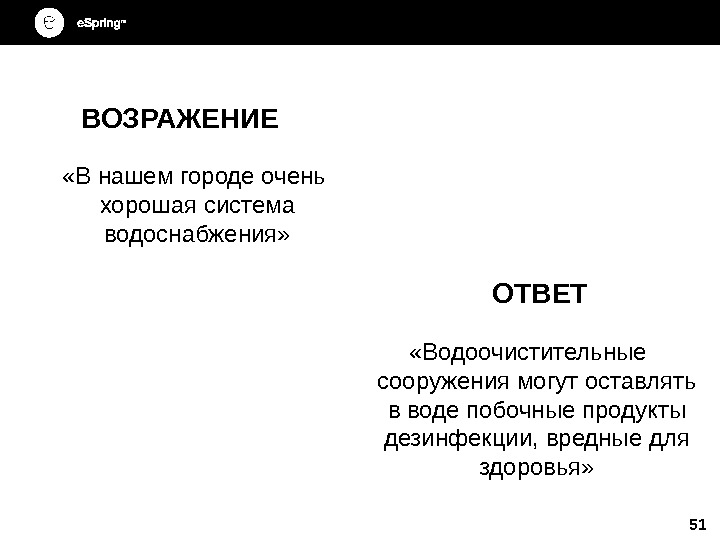 eSpring™

ВОЗРАЖЕНИЕ

«В нашем городе очень хорошая система водоснабжения»

ОТВЕТ

«Водоочистительные сооружения могут оставлять в воде побочные продукты дезинфекции, вредные для здоровья»

51